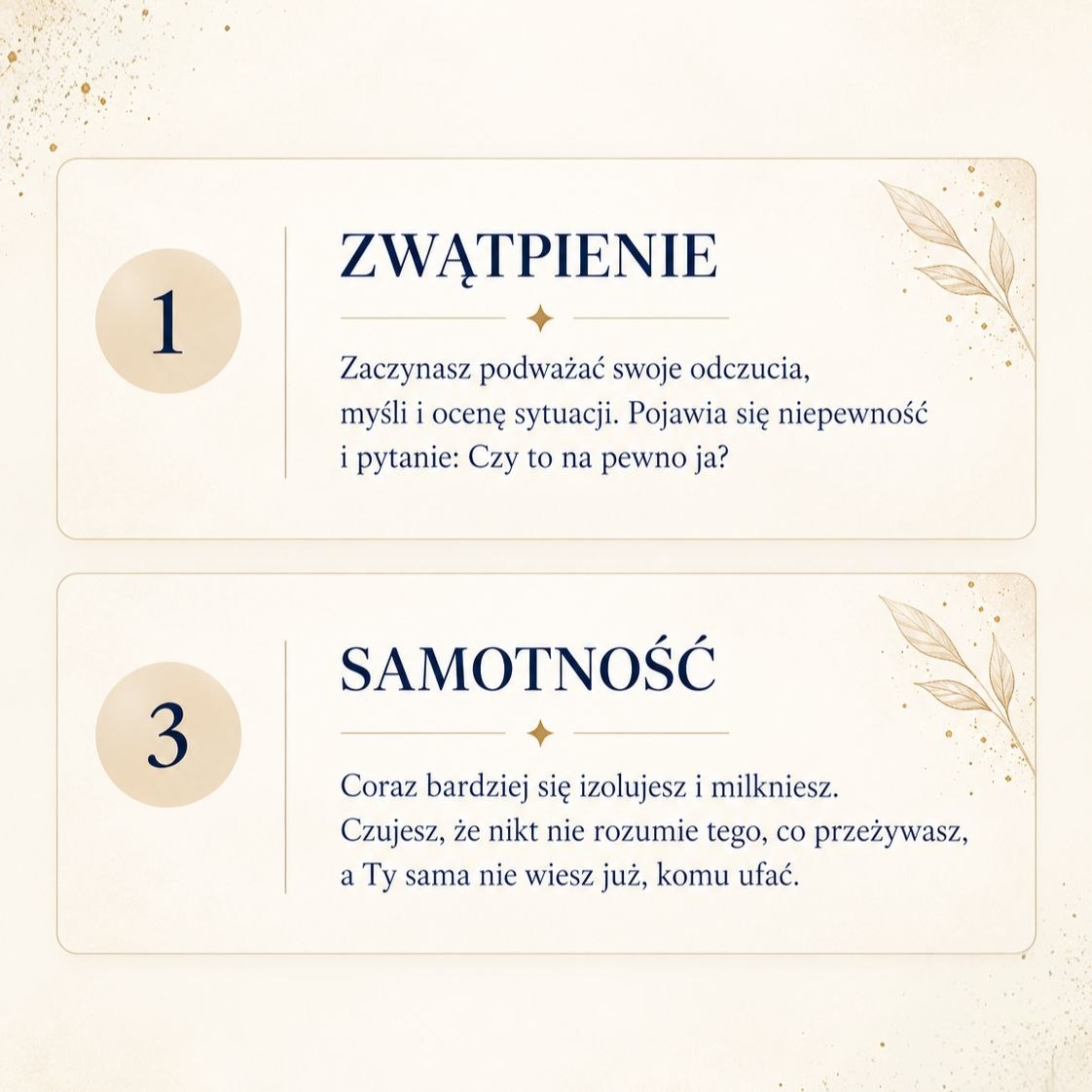 1

ZWĄTPIENIE

Zaczynasz podważać swoje odczucia, myśli i ocenę sytuacji. Pojawia się niepewność i pytanie: Czy to na pewno ja?

3

SAMOTNOŚĆ

Coraz bardziej się izolujesz i milkniesz. Czujesz, że nikt nie rozumie tego, co przeżywasz, a Ty sama nie wiesz już, komu ufać.